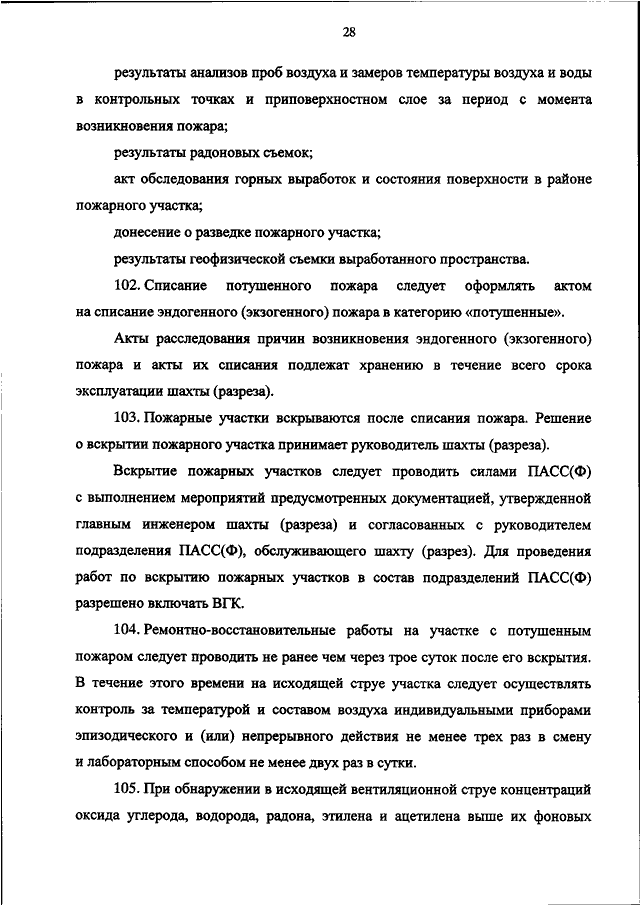 28

результаты анализов проб воздуха и замеров температуры воздуха и воды в контрольных точках и приповерхностном слое за период с момента возникновения пожара;

результаты радоновых съемок;

акт обследования горных выработок и состояния поверхности в районе пожарного участка;

донесение о разведке пожарного участка;

результаты геофизической съемки выработанного пространства.

102. Списание потушенного пожара следует оформлять актом на списание эндогенного (экзогенного) пожара в категорию «потушенные».

Акты расследования причин возникновения эндогенного (экзогенного) пожара и акты их списания подлежат хранению в течение всего срока эксплуатации шахты (разреза).

103. Пожарные участки вскрываются после списания пожара. Решение о вскрытии пожарного участка принимает руководитель шахты (разреза).

Вскрытие пожарных участков следует проводить силами ПАСС(Ф) с выполнением мероприятий предусмотренных документацией, утвержденной главным инженером шахты (разреза) и согласованных с руководителем подразделения ПАСС(Ф), обслуживающего шахту (разрез). Для проведения работ по вскрытию пожарных участков в состав подразделений ПАСС(Ф) разрешено включать ВГК.

104. Ремонтно-восстановительные работы на участке с потушенным пожаром следует проводить не ранее чем через трое суток после его вскрытия. В течение этого времени на исходящей струе участка следует осуществлять контроль за температурой и составом воздуха индивидуальными приборами эпизодического и (или) непрерывного действия не менее трех раз в смену и лабораторным способом не менее двух раз в сутки.

105. При обнаружении в исходящей вентиляционной струе концентраций оксида углерода, водорода, радона, этилена и ацетилена выше их фоновых